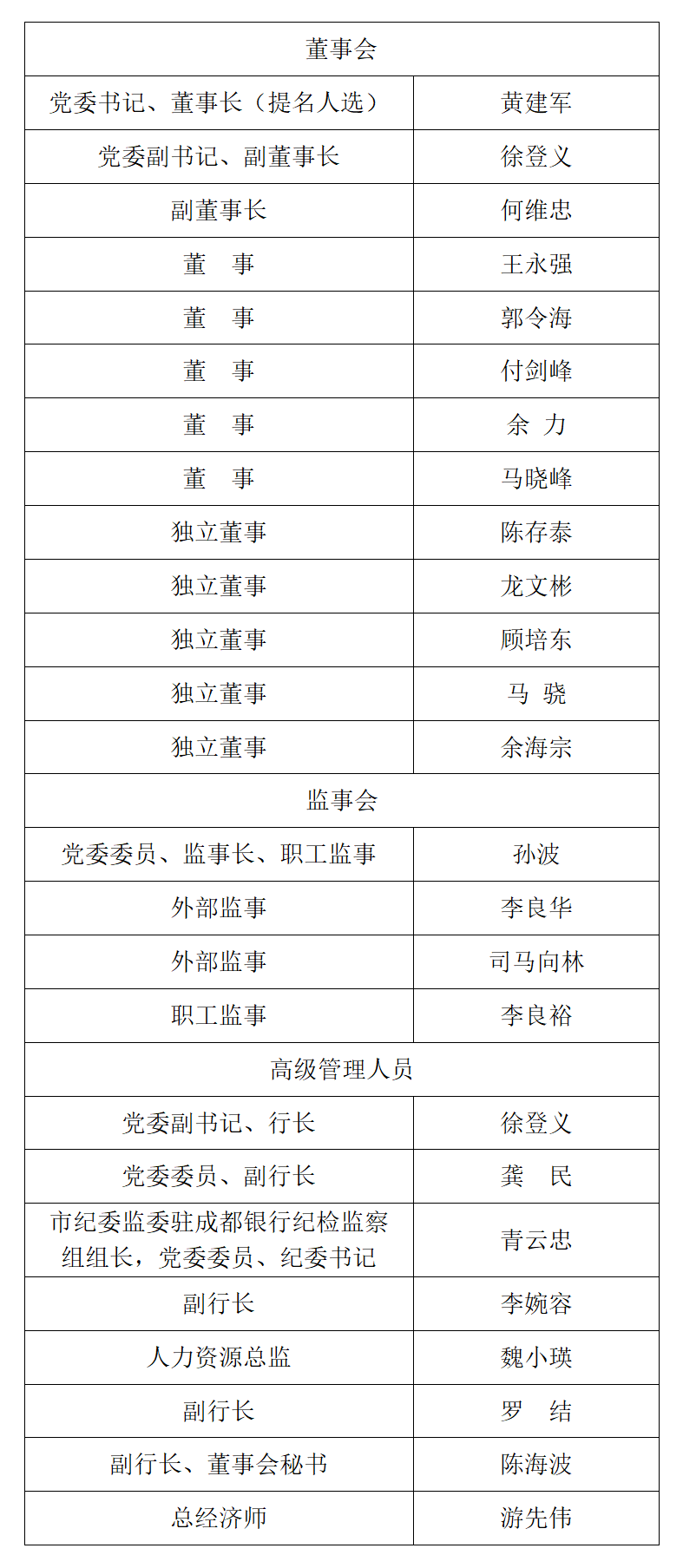 | 董事会 | |
|---|---|
| 党委书记、董事长（提名人选） | 黄建军 |
| 党委副书记、副董事长 | 徐登义 |
| 副董事长 | 何维忠 |
| 董　事 | 王永强 |
| 董　事 | 郭令海 |
| 董　事 | 付剑峰 |
| 董　事 | 余　力 |
| 董　事 | 马晓峰 |
| 独立董事 | 陈存泰 |
| 独立董事 | 龙文彬 |
| 独立董事 | 顾培东 |
| 独立董事 | 马　骁 |
| 独立董事 | 余海宗 |
| 监事会 | |
| 党委委员、监事长、职工监事 | 孙波 |
| 外部监事 | 李良华 |
| 外部监事 | 司马向林 |
| 职工监事 | 李良裕 |
| 高级管理人员 | |
| 党委副书记、行长 | 徐登义 |
| 党委委员、副行长 | 龚　民 |
| 市纪委监委驻成都银行纪检监察组组长，党委委员、纪委书记 | 青云忠 |
| 副行长 | 李婉容 |
| 人力资源总监 | 魏小瑛 |
| 副行长 | 罗　结 |
| 副行长、董事会秘书 | 陈海波 |
| 总经济师 | 游先伟 |